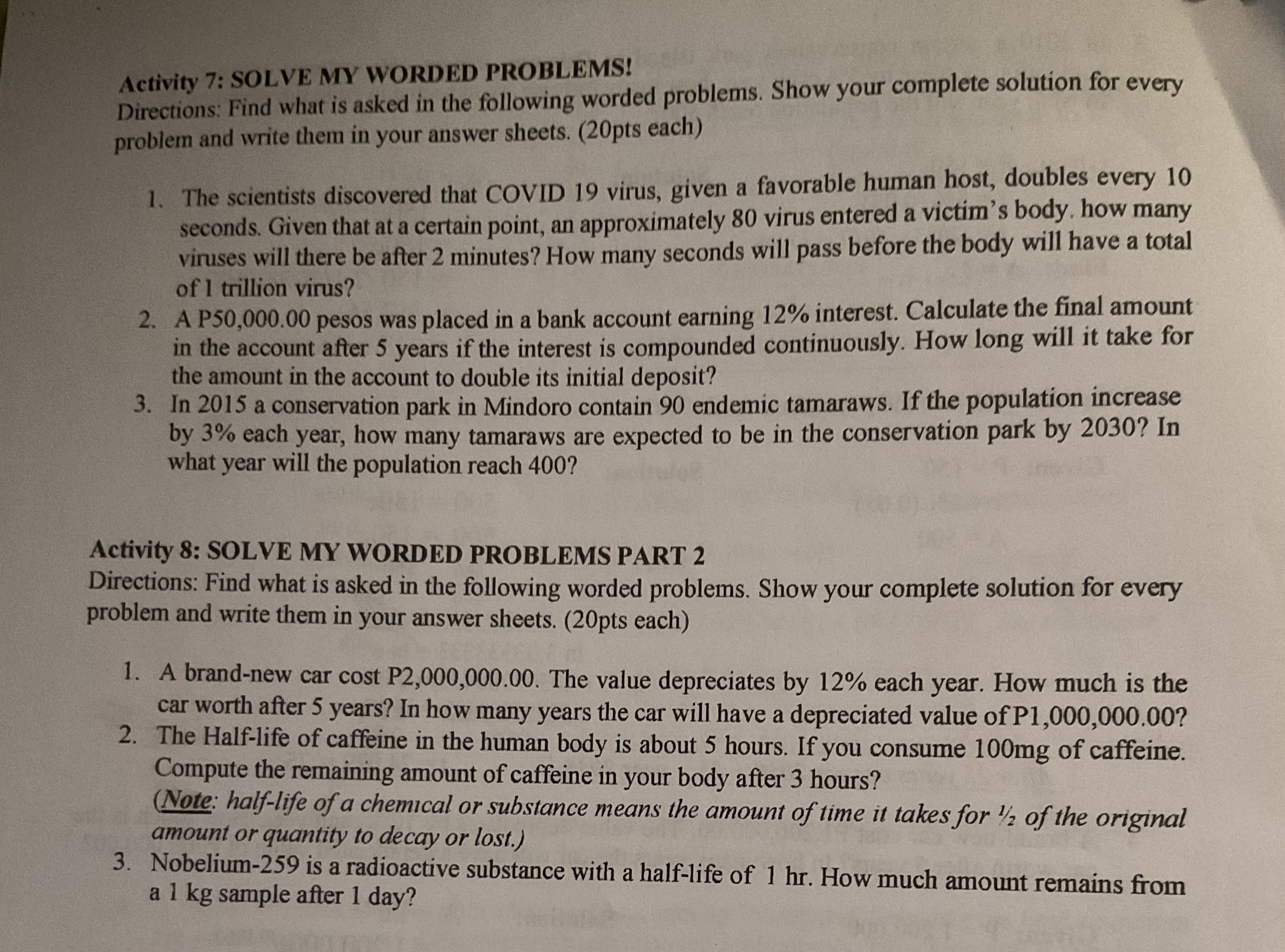 Activity 7: SOLVE MY WORDED PROBLEMS!
Directions: Find what is asked in the following worded problems. Show your complete solution for every problem and write them in your answer sheets. (20pts each)

1. The scientists discovered that COVID 19 virus, given a favorable human host, doubles every 10 seconds. Given that at a certain point, an approximately 80 virus entered a victim's body. how many viruses will there be after 2 minutes? How many seconds will pass before the body will have a total of 1 trillion virus?
2. A P50,000.00 pesos was placed in a bank account earning 12% interest. Calculate the final amount in the account after 5 years if the interest is compounded continuously. How long will it take for the amount in the account to double its initial deposit?
3. In 2015 a conservation park in Mindoro contain 90 endemic tamaraws. If the population increase by 3% each year, how many tamaraws are expected to be in the conservation park by 2030? In what year will the population reach 400?

Activity 8: SOLVE MY WORDED PROBLEMS PART 2
Directions: Find what is asked in the following worded problems. Show your complete solution for every problem and write them in your answer sheets. (20pts each)

1. A brand-new car cost P2,000,000.00. The value depreciates by 12% each year. How much is the car worth after 5 years? In how many years the car will have a depreciated value of P1,000,000.00?
2. The Half-life of caffeine in the human body is about 5 hours. If you consume 100mg of caffeine. Compute the remaining amount of caffeine in your body after 3 hours?
(Note: half-life of a chemical or substance means the amount of time it takes for ½ of the original amount or quantity to decay or lost.)
3. Nobelium-259 is a radioactive substance with a half-life of 1 hr. How much amount remains from a 1 kg sample after 1 day?